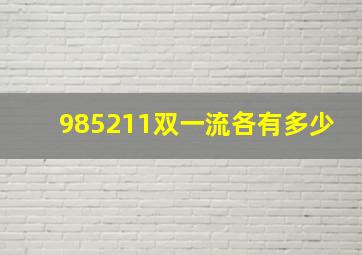 985211双一流各有多少